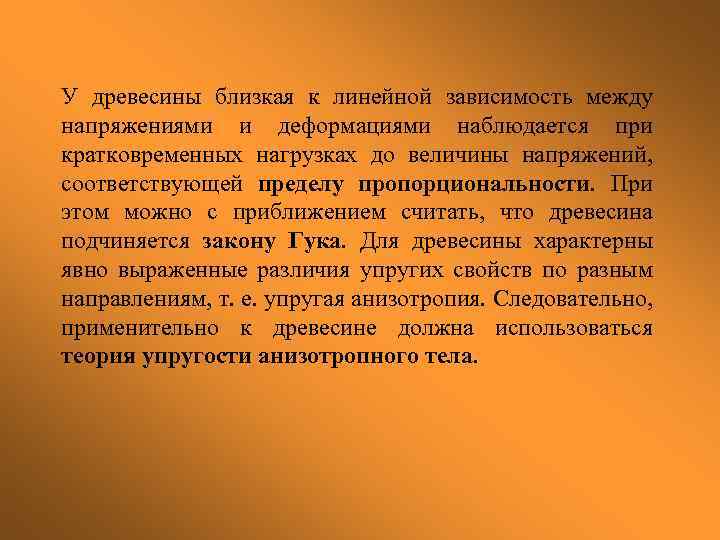 У древесины близкая к линейной зависимость между напряжениями и деформациями наблюдается при кратковременных нагрузках до величины напряжений, соответствующей пределу пропорциональности. При этом можно с приближением считать, что древесина подчиняется закону Гука. Для древесины характерны явно выраженные различия упругих свойств по разным направлениям, т. е. упругая анизотропия. Следовательно, применительно к древесине должна использоваться теория упругости анизотропного тела.